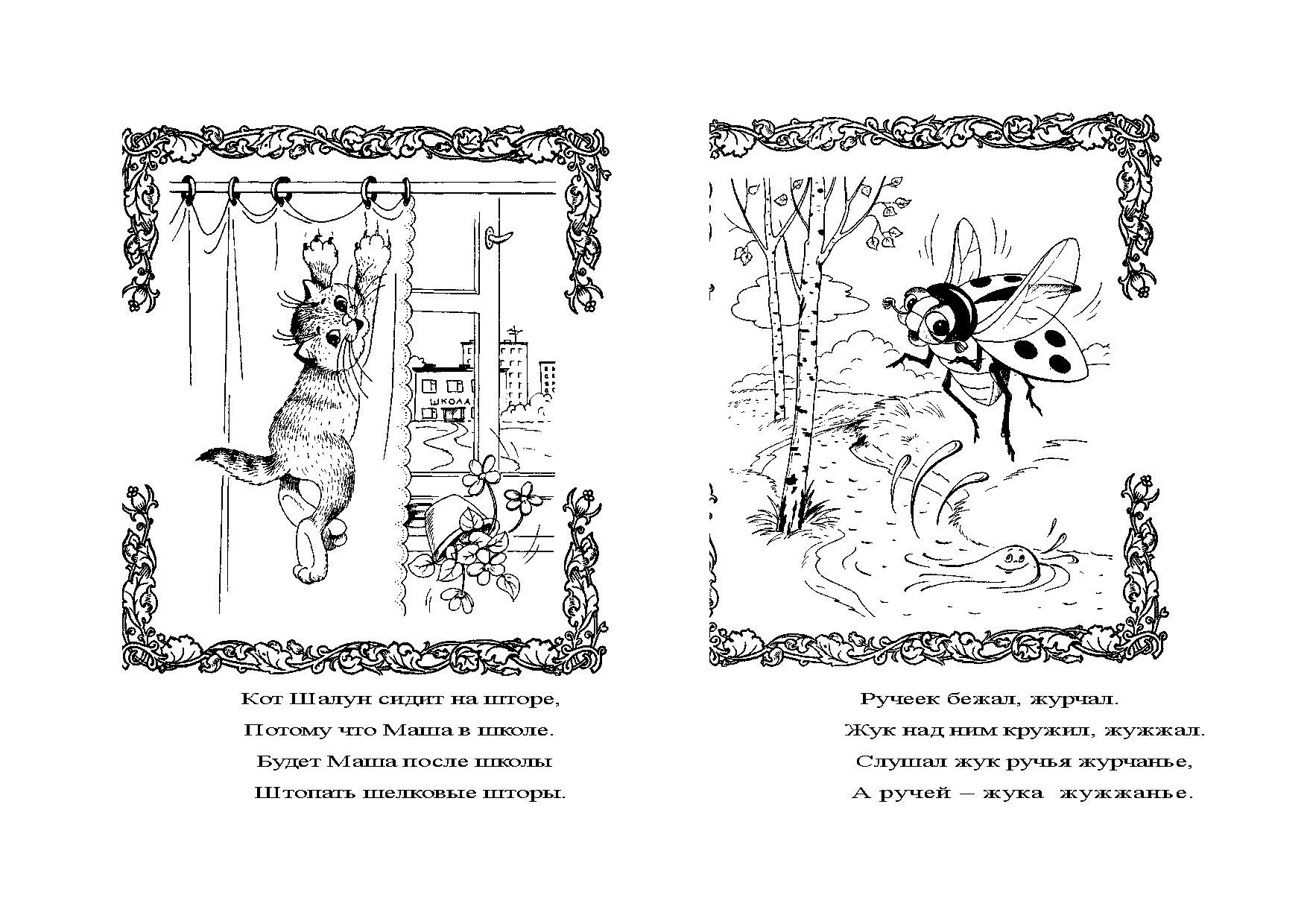 ШКОЛА

Кот Шалун сидит на шторе,
Потому что Маша в школе.
Будет Маша после школы
Штопать шелковые шторы.

Ручеек бежал, журчал.
Жук над ним кружил, жужжал.
Слушал жук ручья журчанье,
А ручей – жука жужжанье.